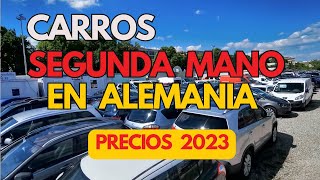 CARROS
SEGUNDA MANO
EN ALEMANIA
PRECIOS 2023